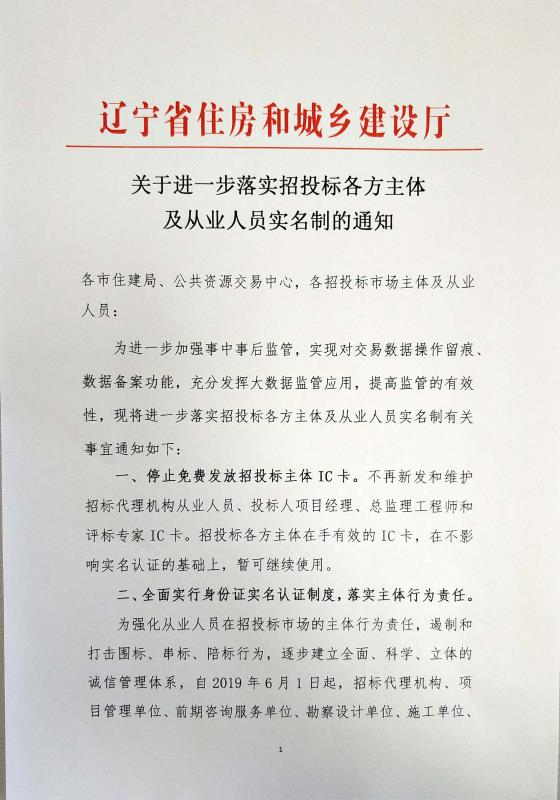 辽宁省住房和城乡建设厅

关于进一步落实招投标各方主体及从业人员实名制的通知

各市住建局、公共资源交易中心，各招投标市场主体及从业人员：

为进一步加强事中事后监管，实现对交易数据操作留痕、数据备案功能，充分发挥大数据监管应用，提高监管的有效性，现将进一步落实招投标各方主体及从业人员实名制有关事宜通知如下：

一、停止免费发放招投标主体IC卡。不再新发和维护招标代理机构从业人员、投标人项目经理、总监理工程师和评标专家IC卡。招投标各方主体在手有效的IC卡，在不影响实名认证的基础上，暂可继续使用。

二、全面实行身份证实名认证制度，落实主体行为责任。

为强化从业人员在招投标市场的主体行为责任，遏制和打击围标、串标、陪标行为，逐步建立全面、科学、立体的诚信管理体系，自2019年6月1日起，招标代理机构、项目管理单位、前期咨询服务单位、勘察设计单位、施工单位、

1